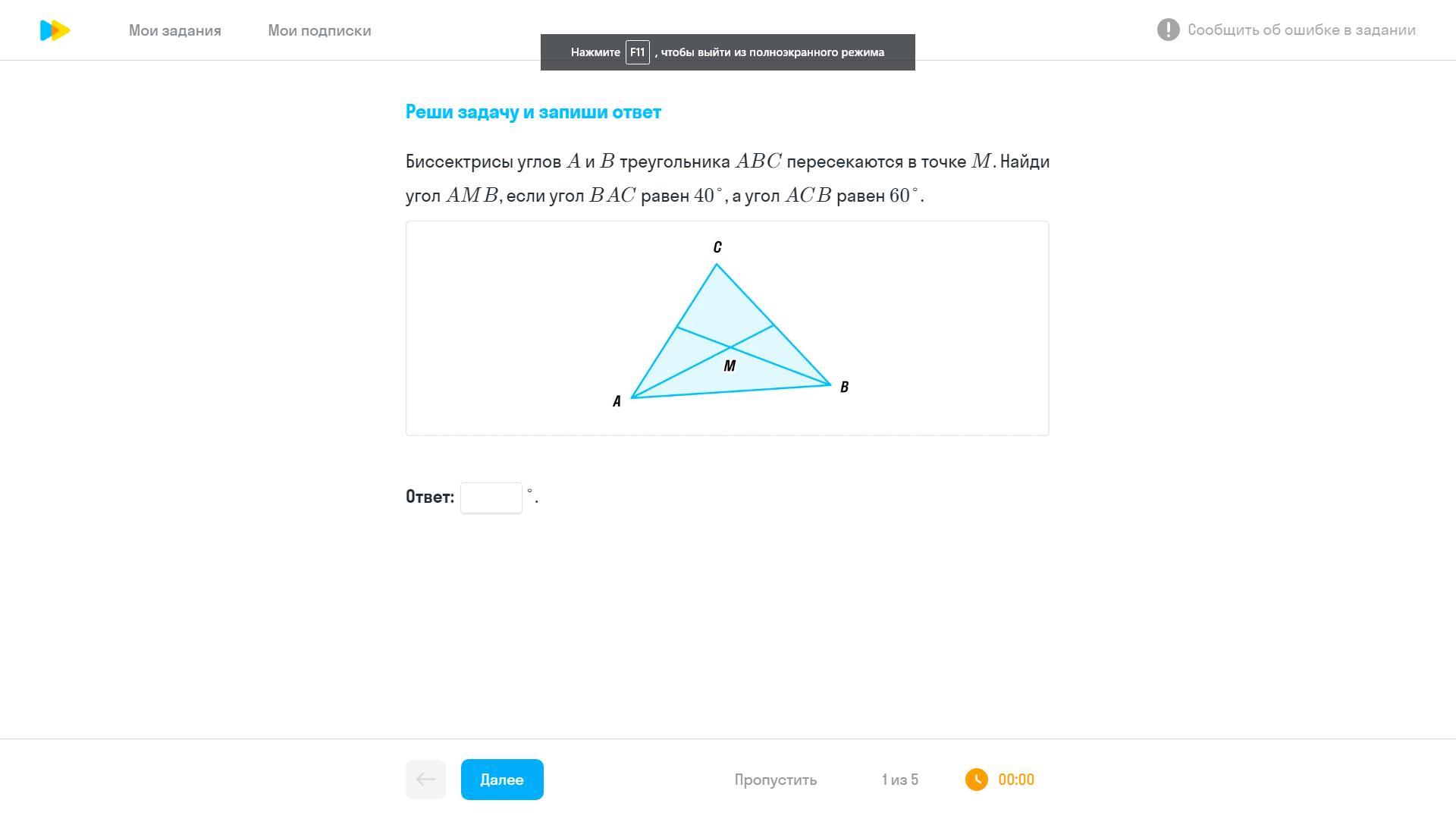 Мои задания Мои подписки

Нажмите F11 , чтобы выйти из полноэкранного режима

Сообщить об ошибке в задании

Реши задачу и запиши ответ

Биссектрисы углов $A$ и $B$ треугольника $ABC$ пересекаются в точке $M$. Найди угол $AMB$, если угол $BAC$ равен $40^\circ$, а угол $ACB$ равен $60^\circ$.

C

M

A

B

Ответ: $^\circ$.

Далее

Пропустить 1 из 5 00:00